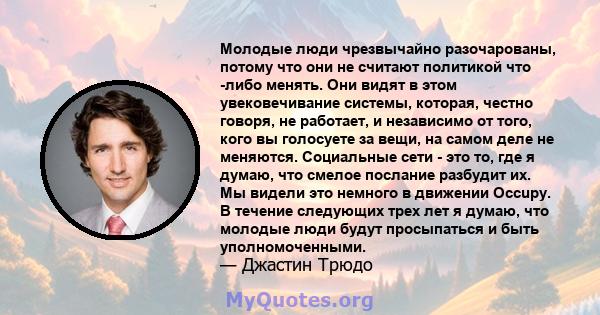 Молодые люди чрезвычайно разочарованы, потому что они не считают политикой что -либо менять. Они видят в этом увековечивание системы, которая, честно говоря, не работает, и независимо от того, кого вы голосуете за вещи, на самом деле не меняются. Социальные сети - это то, где я думаю, что смелое послание разбудит их. Мы видели это немного в движении Occupy. В течение следующих трех лет я думаю, что молодые люди будут просыпаться и быть уполномоченными.
— Джастин Трюдо

MyQuotes.org